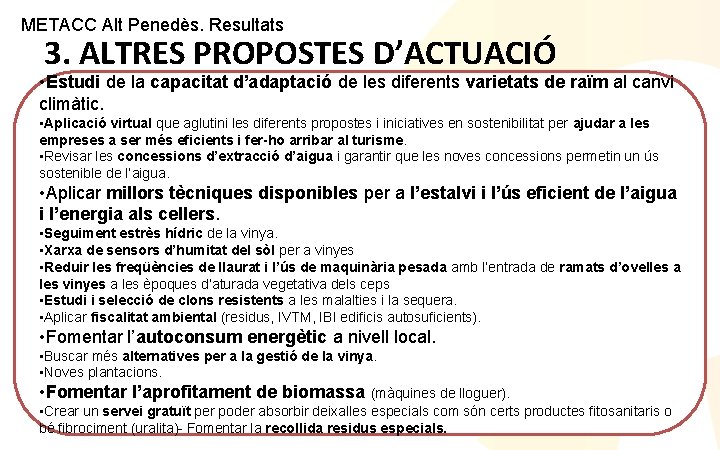 METACC Alt Penedès. Resultats

3. ALTRES PROPOSTES D'ACTUACIÓ

•Estudi de la capacitat d'adaptació de les diferents varietats de raïm al canvi climàtic.

•Aplicació virtual que aglutini les diferents propostes i iniciatives en sostenibilitat per ajudar a les empreses a ser més eficients i fer-ho arribar al turisme.

•Revisar les concessions d'extracció d'aigua i garantir que les noves concessions permetin un ús sostenible de l'aigua.

•Aplicar millors tècniques disponibles per a l'estalvi i l'ús eficient de l'aigua i l'energia als cellers.

•Seguiment estrès hídric de la vinya.

•Xarxa de sensors d'humitat del sòl per a vinyes

•Reduir les freqüències de llaurat i l'ús de maquinària pesada amb l'entrada de ramats d'ovelles a les vinyes a les èpoques d'aturada vegetativa dels ceps

•Estudi i selecció de clons resistents a les malalties i la sequera.

•Aplicar fiscalitat ambiental (residus, IVTM, IBI edificis autosuficients).

•Fomentar l'autoconsum energètic a nivell local.

•Buscar més alternatives per a la gestió de la vinya.

•Noves plantacions.

•Fomentar l'aprofitament de biomassa (màquines de lloguer).

•Crear un servei gratuït per poder absorbir deixalles especials com són certs productes fitosanitaris o bé fibrociment (uralita)- Fomentar la recollida residus especials.